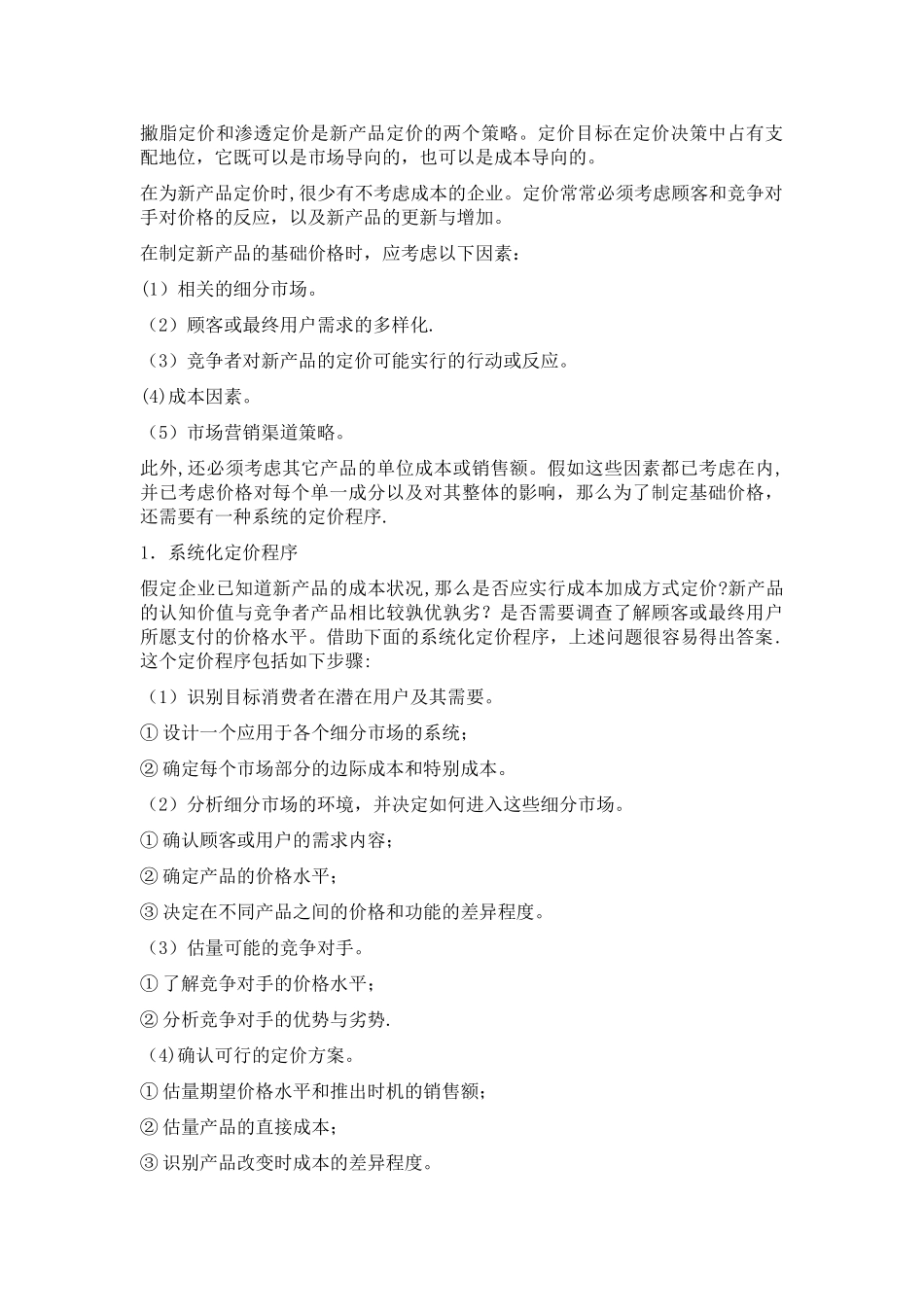 撇脂定价和渗透定价是新产品定价的两个策略。定价目标在定价决策中占有支配地位，它既可以是市场导向的，也可以是成本导向的。

在为新产品定价时,很少有不考虑成本的企业。定价常常必须考虑顾客和竞争对手对价格的反应，以及新产品的更新与增加。

在制定新产品的基础价格时，应考虑以下因素：

(1）相关的细分市场。

（2）顾客或最终用户需求的多样化.

（3）竞争者对新产品的定价可能实行的行动或反应。

(4)成本因素。

（5）市场营销渠道策略。

此外,还必须考虑其它产品的单位成本或销售额。假如这些因素都已考虑在内,并已考虑价格对每个单一成分以及对其整体的影响，那么为了制定基础价格，还需要有一种系统的定价程序.

1．系统化定价程序

假定企业已知道新产品的成本状况,那么是否应实行成本加成方式定价?新产品的认知价值与竞争者产品相比较孰优孰劣？是否需要调查了解顾客或最终用户所愿支付的价格水平。借助下面的系统化定价程序，上述问题很容易得出答案.这个定价程序包括如下步骤:

（1）识别目标消费者在潜在用户及其需要。

① 设计一个应用于各个细分市场的系统；

② 确定每个市场部分的边际成本和特别成本。

（2）分析细分市场的环境，并决定如何进入这些细分市场。

① 确认顾客或用户的需求内容；

② 确定产品的价格水平；

③ 决定在不同产品之间的价格和功能的差异程度。

（3）估量可能的竞争对手。

① 了解竞争对手的价格水平；

② 分析竞争对手的优势与劣势.

(4)确认可行的定价方案。

① 估量期望价格水平和推出时机的销售额；

② 估量产品的直接成本；

③ 识别产品改变时成本的差异程度。